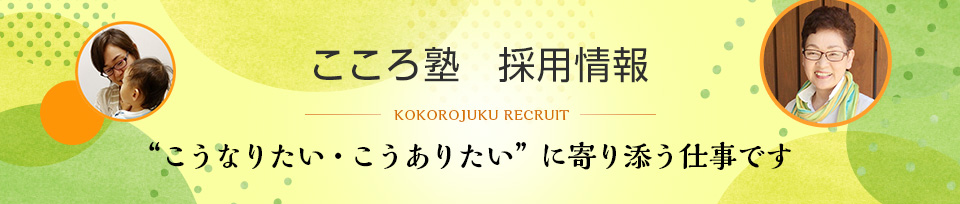 こころ塾　採用情報

KOKOROJUKU RECRUIT

“こうなりたい・こうありたい”に寄り添う仕事です